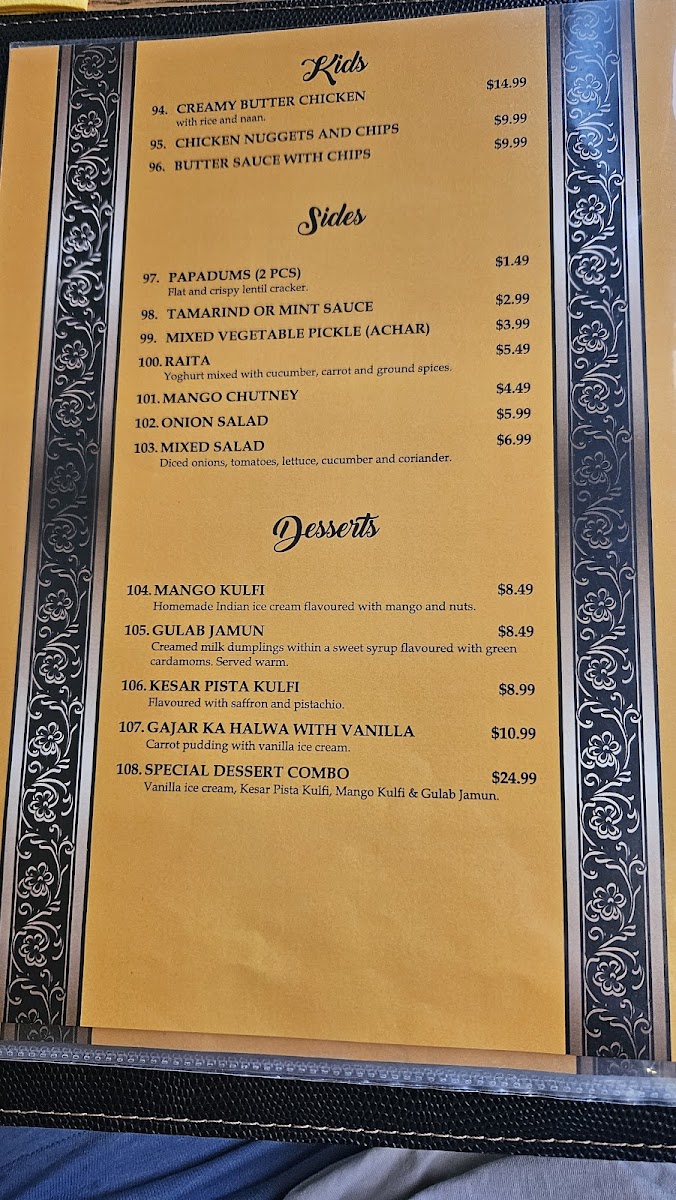 Kids

94. CREAMY BUTTER CHICKEN $14.99
with rice and naan.

95. CHICKEN NUGGETS AND CHIPS $9.99

96. BUTTER SAUCE WITH CHIPS $9.99

Sides

97. PAPADUMS (2 PCS) $1.49
Flat and crispy lentil cracker.

98. TAMARIND OR MINT SAUCE $2.99

99. MIXED VEGETABLE PICKLE (ACHAR) $3.99

100. RAITA $5.49
Yoghurt mixed with cucumber, carrot and ground spices.

101. MANGO CHUTNEY $4.49

102. ONION SALAD $5.99

103. MIXED SALAD $6.99
Diced onions, tomatoes, lettuce, cucumber and coriander.

Desserts

104. MANGO KULFI $8.49
Homemade Indian ice cream flavoured with mango and nuts.

105. GULAB JAMUN $8.49
Creamed milk dumplings within a sweet syrup flavoured with green cardamoms. Served warm.

106. KESAR PISTA KULFI $8.99
Flavoured with saffron and pistachio.

107. GAJAR KA HALWA WITH VANILLA $10.99
Carrot pudding with vanilla ice cream.

108. SPECIAL DESSERT COMBO $24.99
Vanilla ice cream, Kesar Pista Kulfi, Mango Kulfi & Gulab Jamun.